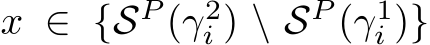 $x \in \{\mathcal{S}^P(\gamma_i^2) \setminus \mathcal{S}^P(\gamma_i^1)\}$